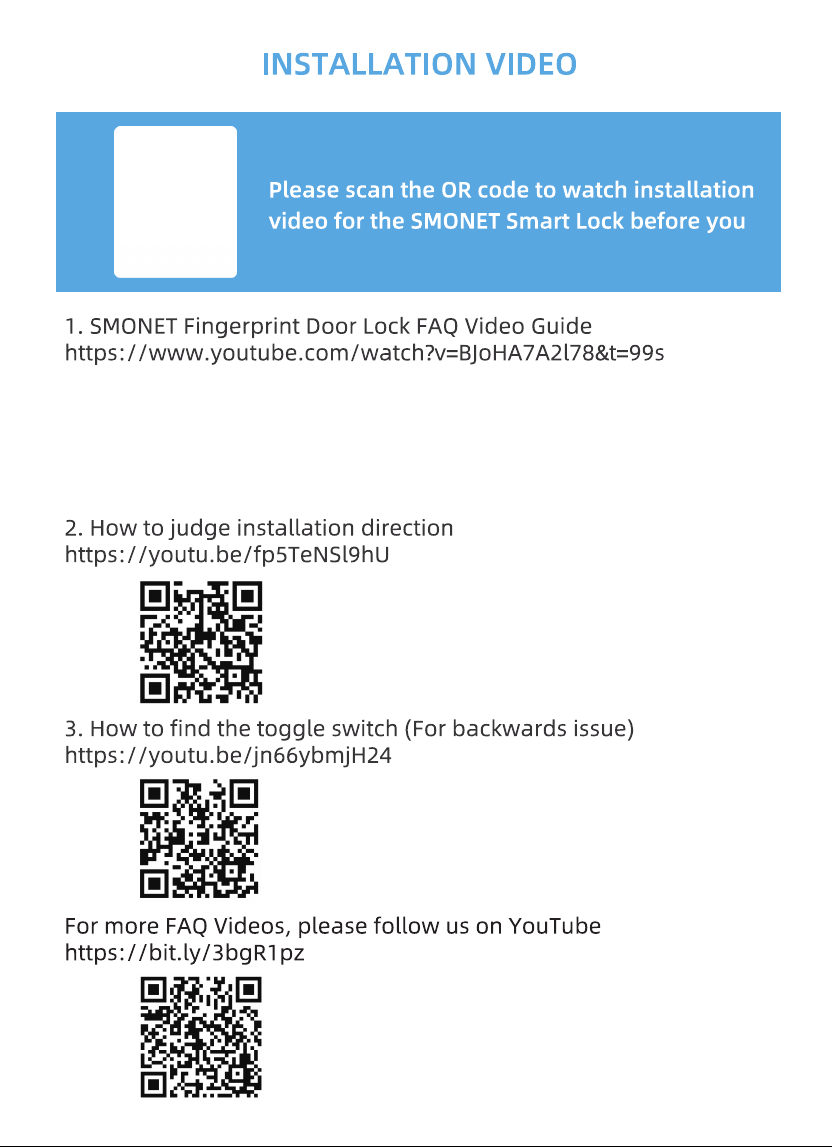 INSTALLATION VIDEO

Please scan the OR code to watch installation video for the SMONET Smart Lock before you

1. SMONET Fingerprint Door Lock FAQ Video Guide
https://www.youtube.com/watch?v=BJoHA7A2l78&t=99s

2. How to judge installation direction
https://youtu.be/fp5TeNSl9hU

3. How to find the toggle switch (For backwards issue)
https://youtu.be/jn66ybmjH24

For more FAQ Videos, please follow us on YouTube
https://bit.ly/3bgR1pz